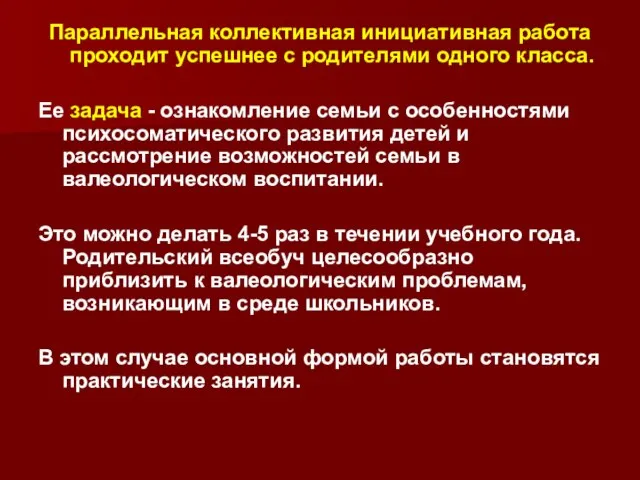 Параллельная коллективная инициативная работа проходит успешнее с родителями одного класса.

Ее задача - ознакомление семьи с особенностями психосоматического развития детей и рассмотрение возможностей семьи в валеологическом воспитании.

Это можно делать 4-5 раз в течении учебного года. Родительский всеобуч целесообразно приблизить к валеологическим проблемам, возникающим в среде школьников.

В этом случае основной формой работы становятся практические занятия.